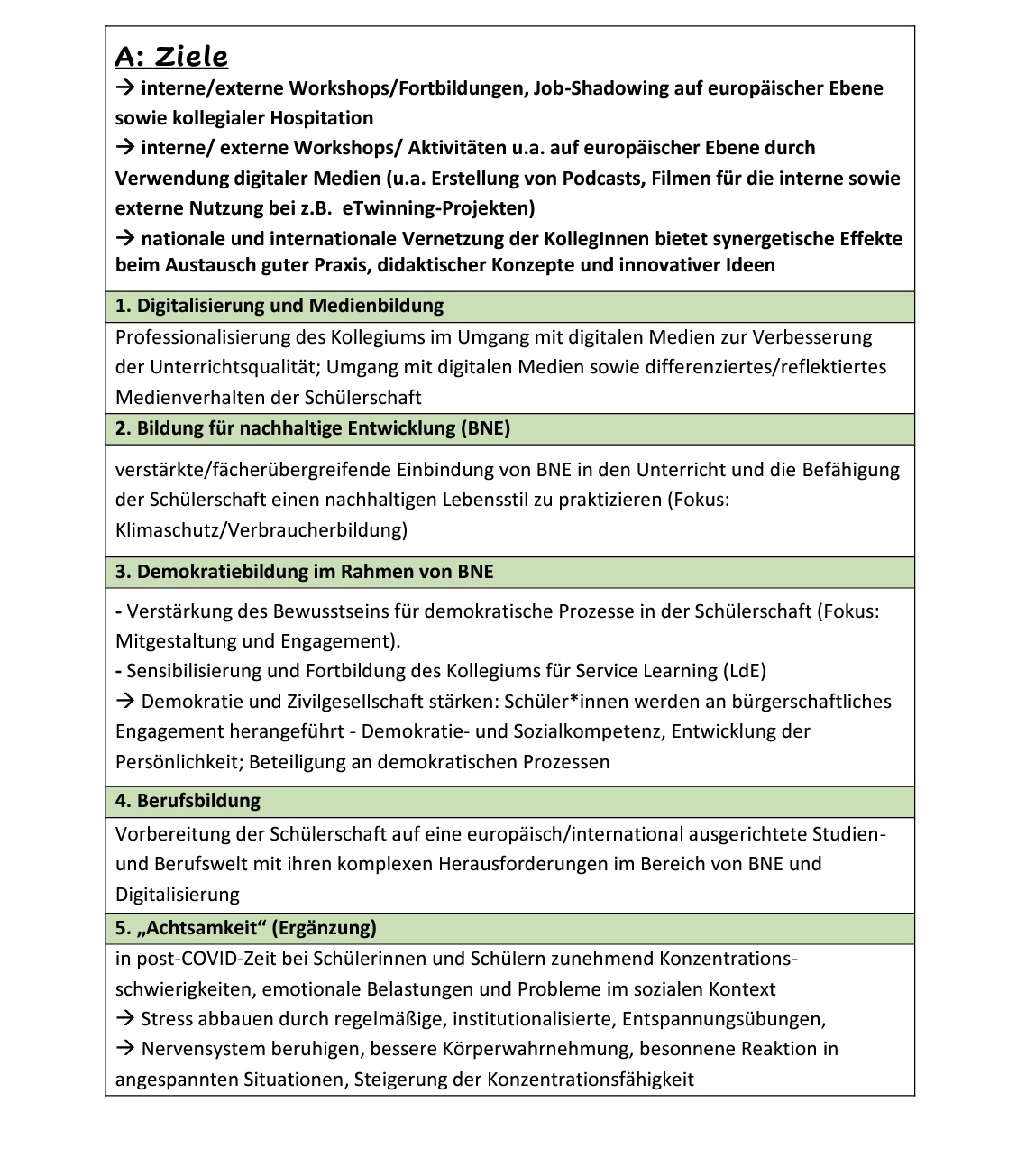 A: Ziele

→ interne/externe Workshops/Fortbildungen, Job-Shadowing auf europäischer Ebene sowie kollegialer Hospitation

→ interne/ externe Workshops/ Aktivitäten u.a. auf europäischer Ebene durch Verwendung digitaler Medien (u.a. Erstellung von Podcasts, Filmen für die interne sowie externe Nutzung bei z.B. eTwinning-Projekten)

→ nationale und internationale Vernetzung der KollegInnen bietet synergetische Effekte beim Austausch guter Praxis, didaktischer Konzepte und innovativer Ideen

1. Digitalisierung und Medienbildung

Professionalisierung des Kollegiums im Umgang mit digitalen Medien zur Verbesserung der Unterrichtsqualität; Umgang mit digitalen Medien sowie differenziertes/reflektiertes Medienverhalten der Schülerschaft

2. Bildung für nachhaltige Entwicklung (BNE)

verstärkte/fächerübergreifende Einbindung von BNE in den Unterricht und die Befähigung der Schülerschaft einen nachhaltigen Lebensstil zu praktizieren (Fokus: Klimaschutz/Verbraucherbildung)

3. Demokratiebildung im Rahmen von BNE

- Verstärkung des Bewusstseins für demokratische Prozesse in der Schülerschaft (Fokus: Mitgestaltung und Engagement).
- Sensibilisierung und Fortbildung des Kollegiums für Service Learning (LdE)
→ Demokratie und Zivilgesellschaft stärken: Schüler*innen werden an bürgerschaftliches Engagement herangeführt - Demokratie- und Sozialkompetenz, Entwicklung der Persönlichkeit; Beteiligung an demokratischen Prozessen

4. Berufsbildung

Vorbereitung der Schülerschaft auf eine europäisch/international ausgerichtete Studien- und Berufswelt mit ihren komplexen Herausforderungen im Bereich von BNE und Digitalisierung

5. „Achtsamkeit“ (Ergänzung)

in post-COVID-Zeit bei Schülerinnen und Schülern zunehmend Konzentrationsschwierigkeiten, emotionale Belastungen und Probleme im sozialen Kontext
→ Stress abbauen durch regelmäßige, institutionalisierte, Entspannungsübungen,
→ Nervensystem beruhigen, bessere Körperwahrnehmung, besonnene Reaktion in angespannten Situationen, Steigerung der Konzentrationsfähigkeit